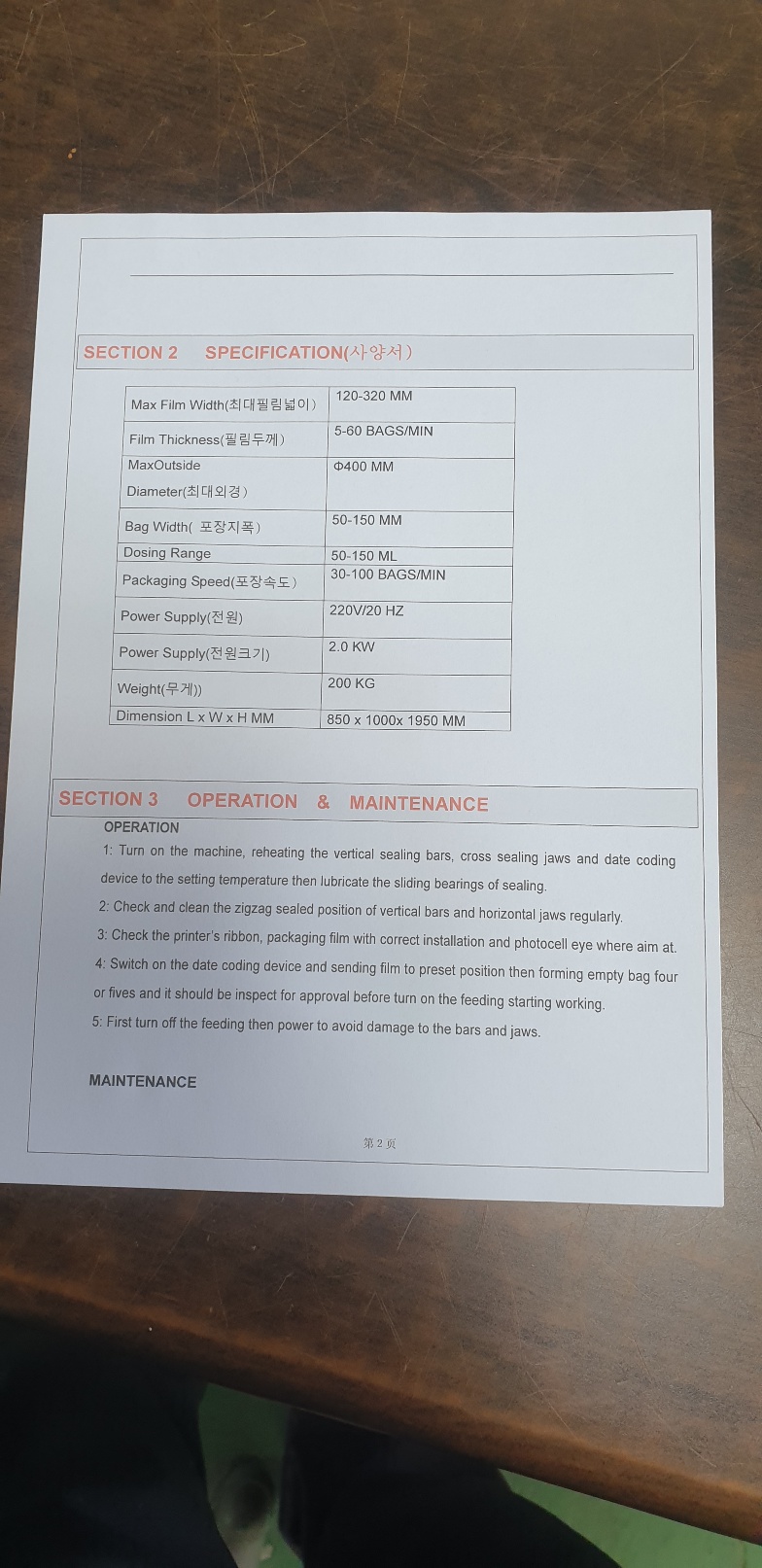 SECTION 2 SPECIFICATION(사양서)

| Max Film Width(최대필림넓이) | 120-320 MM |
|---|---|
| Film Thickness(필림두께) | 5-60 BAGS/MIN |
| MaxOutside Diameter(최대외경) | Φ400 MM |
| Bag Width( 포장지폭) | 50-150 MM |
| Dosing Range | 50-150 ML |
| Packaging Speed(포장속도) | 30-100 BAGS/MIN |
| Power Supply(전원) | 220V/20 HZ |
| Power Supply(전원크기) | 2.0 KW |
| Weight(무게)) | 200 KG |
| Dimension L x W x H MM | 850 x 1000x 1950 MM |

SECTION 3 OPERATION & MAINTENANCE

OPERATION

1: Turn on the machine, reheating the vertical sealing bars, cross sealing jaws and date coding device to the setting temperature then lubricate the sliding bearings of sealing.

2: Check and clean the zigzag sealed position of vertical bars and horizontal jaws regularly.

3: Check the printer's ribbon, packaging film with correct installation and photocell eye where aim at.

4: Switch on the date coding device and sending film to preset position then forming empty bag four or fives and it should be inspect for approval before turn on the feeding starting working.

5: First turn off the feeding then power to avoid damage to the bars and jaws.

MAINTENANCE

第 2 页